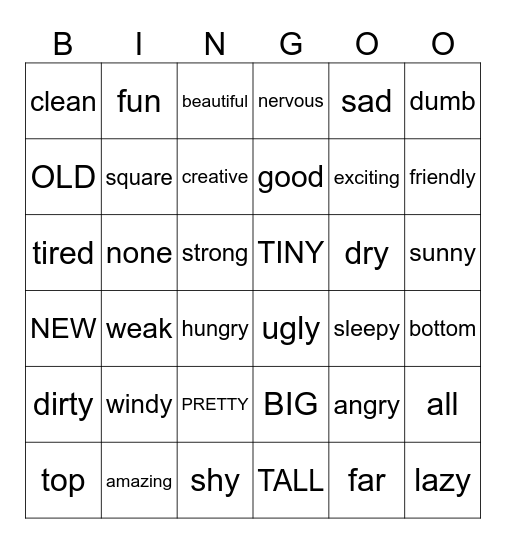 | B | I | N | G | O | O |
|---|---|---|---|---|---|
| clean | fun | beautiful | nervous | sad | dumb |
| OLD | square | creative | good | exciting | friendly |
| tired | none | strong | TINY | dry | sunny |
| NEW | weak | hungry | ugly | sleepy | bottom |
| dirty | windy | PRETTY | BIG | angry | all |
| top | amazing | shy | TALL | far | lazy |